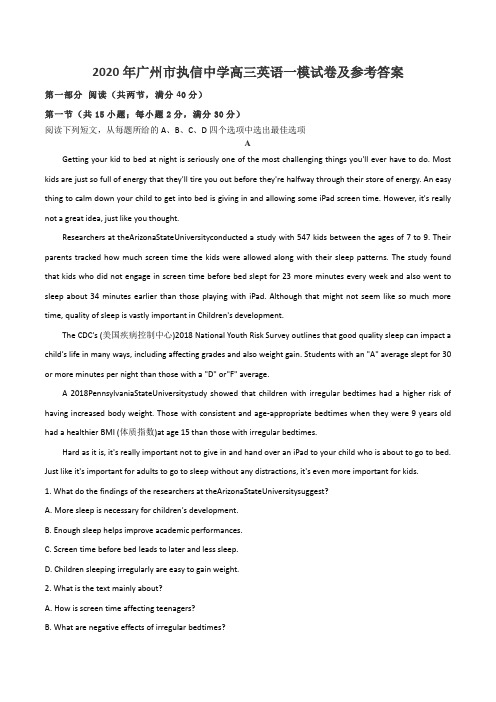 2020年广州市执信中学高三英语一模试卷及参考答案

第一部分 阅读（共两节，满分40分）

第一节（共15小题；每小题2分，满分30分）

阅读下列短文，从每题所给的A、B、C、D四个选项中选出最佳选项

A

Getting your kid to bed at night is seriously one of the most challenging things you'll ever have to do. Most kids are just so full of energy that they'll tire you out before they're halfway through their store of energy. An easy thing to calm down your child to get into bed is giving in and allowing some iPad screen time. However, it's really not a great idea, just like you thought.

Researchers at theArizonaStateUniversityconducted a study with 547 kids between the ages of 7 to 9. Their parents tracked how much screen time the kids were allowed along with their sleep patterns. The study found that kids who did not engage in screen time before bed slept for 23 more minutes every week and also went to sleep about 34 minutes earlier than those playing with iPad. Although that might not seem like so much more time, quality of sleep is vastly important in Children's development.

The CDC's (美国疾病控制中心)2018 National Youth Risk Survey outlines that good quality sleep can impact a child's life in many ways, including affecting grades and also weight gain. Students with an "A" average slept for 30 or more minutes per night than those with a "D" or"F" average.

A 2018PennsylvaniaStateUniversitystudy showed that children with irregular bedtimes had a higher risk of having increased body weight. Those with consistent and age-appropriate bedtimes when they were 9 years old had a healthier BMI (体质指数)at age 15 than those with irregular bedtimes.

Hard as it is, it's really important not to give in and hand over an iPad to your child who is about to go to bed. Just like it's important for adults to go to sleep without any distractions, it's even more important for kids.

1. What do the findings of the researchers at theArizonaStateUniversitysuggest?

A. More sleep is necessary for children's development.

B. Enough sleep helps improve academic performances.

C. Screen time before bed leads to later and less sleep.

D. Children sleeping irregularly are easy to gain weight.

2. What is the text mainly about?

A. How is screen time affecting teenagers?

B. What are negative effects of irregular bedtimes?